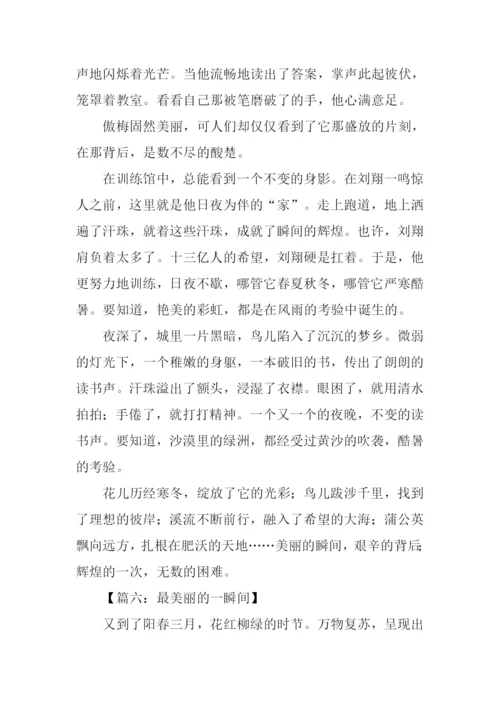 声地闪烁着光芒。当他流畅地读出了答案，掌声此起彼伏，笼罩着教室。看看自己那被笔磨破了的手，他心满意足。

傲梅固然美丽，可人们却仅仅看到了它那盛放的片刻，在那背后，是数不尽的酸楚。

在训练馆中，总能看到一个不变的身影。在刘翔一鸣惊人之前，这里就是他日夜为伴的“家”。走上跑道，地上洒遍了汗珠，就着这些汗珠，成就了瞬间的辉煌。也许，刘翔肩负着太多了。十三亿人的希望，刘翔硬是扛着。于是，他更努力地训练，日夜不歇，哪管它春夏秋冬，哪管它严寒酷暑。要知道，艳美的彩虹，都是在风雨的考验中诞生的。

夜深了，城里一片黑暗，鸟儿陷入了沉沉的梦乡。微弱的灯光下，一个稚嫩的身躯，一本破旧的书，传出了朗朗的读书声。汗珠溢出了额头，浸湿了衣襟。眼困了，就用清水拍拍；手倦了，就打打精神。一个又一个的夜晚，不变的读书声。要知道，沙漠里的绿洲，都经受过黄沙的吹袭，酷暑的考验。

花儿历经寒冬，绽放了它的光彩；鸟儿跋涉千里，找到了理想的彼岸；溪流不断前行，融入了希望的大海；蒲公英飘向远方，扎根在肥沃的天地……美丽的瞬间，艰辛的背后；辉煌的一次，无数的困难。

【篇六：最美丽的一瞬间】

又到了阳春三月，花红柳绿的时节。万物复苏，呈现出